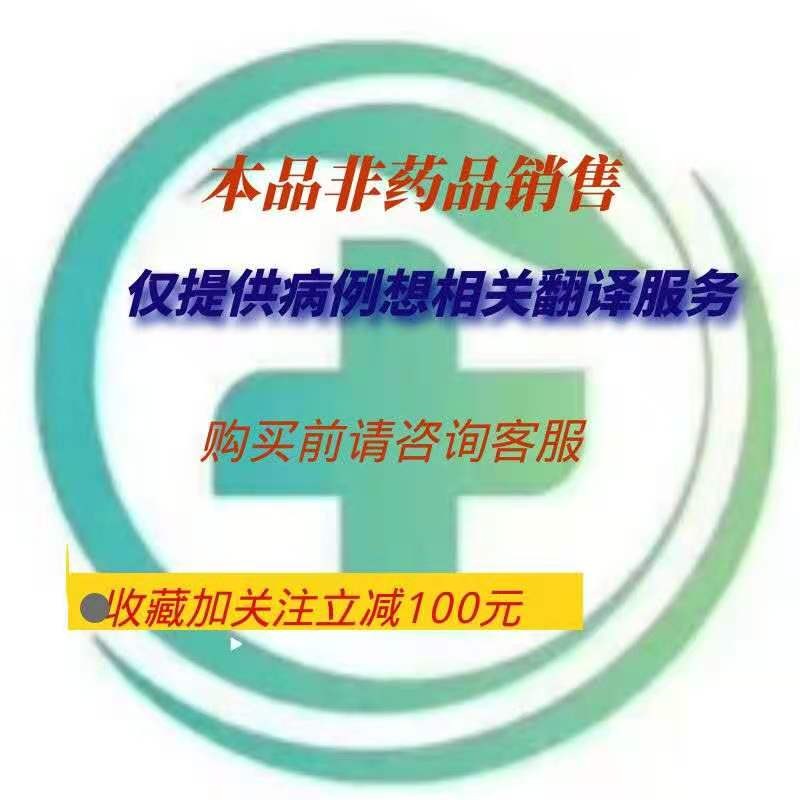 本品非药品销售

仅提供病例想相关翻译服务

购买前请咨询客服

收藏加关注立减100元